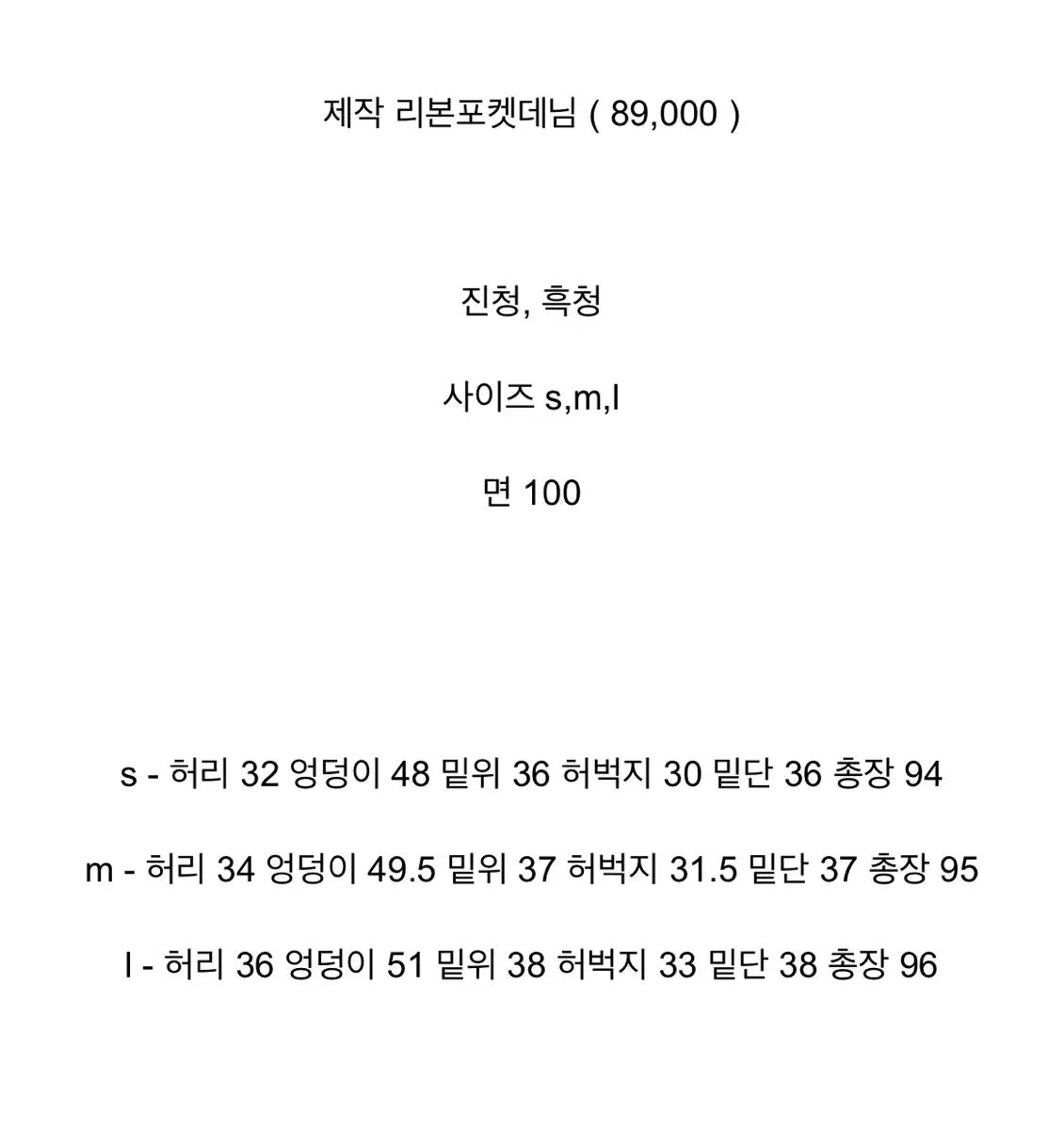 제작 리본포켓데님 ( 89,000 )

진청, 흑청

사이즈 s,m,l

면 100

s - 허리 32 엉덩이 48 밑위 36 허벅지 30 밑단 36 총장 94

m - 허리 34 엉덩이 49.5 밑위 37 허벅지 31.5 밑단 37 총장 95

l - 허리 36 엉덩이 51 밑위 38 허벅지 33 밑단 38 총장 96